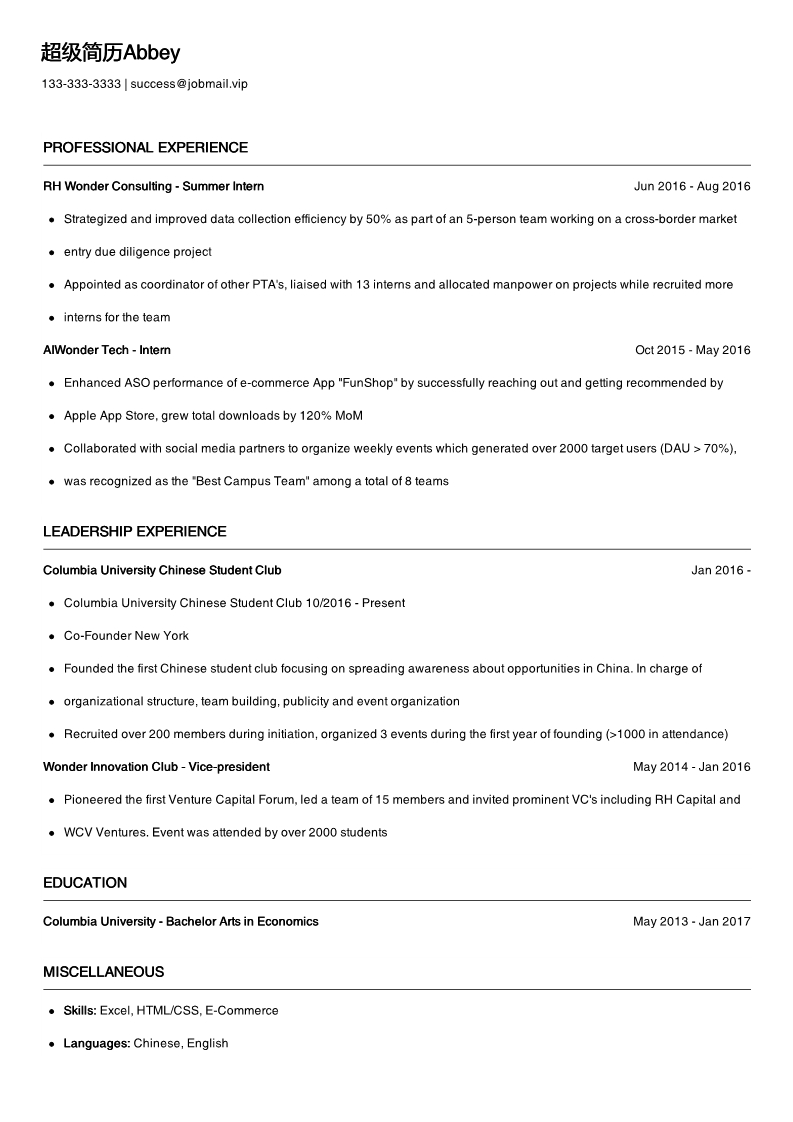 超级简历Abbey

133-333-3333 | success@jobmail.vip

PROFESSIONAL EXPERIENCE

RH Wonder Consulting - Summer Intern

Jun 2016 - Aug 2016

- Strategized and improved data collection efficiency by 50% as part of an 5-person team working on a cross-border market
- entry due diligence project
- Appointed as coordinator of other PTA's, liaised with 13 interns and allocated manpower on projects while recruited more
- interns for the team

AIWonder Tech - Intern

Oct 2015 - May 2016

- Enhanced ASO performance of e-commerce App "FunShop" by successfully reaching out and getting recommended by
- Apple App Store, grew total downloads by 120% MoM
- Collaborated with social media partners to organize weekly events which generated over 2000 target users (DAU > 70%),
- was recognized as the "Best Campus Team" among a total of 8 teams

LEADERSHIP EXPERIENCE

Columbia University Chinese Student Club

Jan 2016 -

- Columbia University Chinese Student Club 10/2016 - Present
- Co-Founder New York
- Founded the first Chinese student club focusing on spreading awareness about opportunities in China. In charge of
- organizational structure, team building, publicity and event organization
- Recruited over 200 members during initiation, organized 3 events during the first year of founding (>1000 in attendance)

Wonder Innovation Club - Vice-president

May 2014 - Jan 2016

- Pioneered the first Venture Capital Forum, led a team of 15 members and invited prominent VC's including RH Capital and
- WCV Ventures. Event was attended by over 2000 students

EDUCATION

Columbia University - Bachelor Arts in Economics

May 2013 - Jan 2017

MISCELLANEOUS

- Skills: Excel, HTML/CSS, E-Commerce
- Languages: Chinese, English